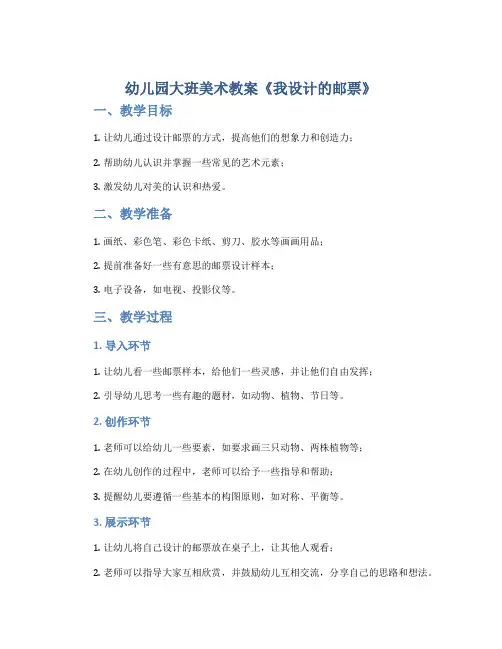 幼儿园大班美术教案《我设计的邮票》

一、教学目标

1. 让幼儿通过设计邮票的方式，提高他们的想象力和创造力；

2. 帮助幼儿认识并掌握一些常见的艺术元素；

3. 激发幼儿对美的认识和热爱。

二、教学准备

1. 画纸、彩色笔、彩色卡纸、剪刀、胶水等画画用品；

2. 提前准备好一些有意思的邮票设计样本；

3. 电子设备，如电视、投影仪等。

三、教学过程

1. 导入环节

1. 让幼儿看一些邮票样本，给他们一些灵感，并让他们自由发挥；

2. 引导幼儿思考一些有趣的题材，如动物、植物、节日等。

2. 创作环节

1. 老师可以给幼儿一些要素，如要求画三只动物、两株植物等；

2. 在幼儿创作的过程中，老师可以给予一些指导和帮助；

3. 提醒幼儿要遵循一些基本的构图原则，如对称、平衡等。

3. 展示环节

1. 让幼儿将自己设计的邮票放在桌子上，让其他人观看；

2. 老师可以指导大家互相欣赏，并鼓励幼儿互相交流，分享自己的思路和想法。